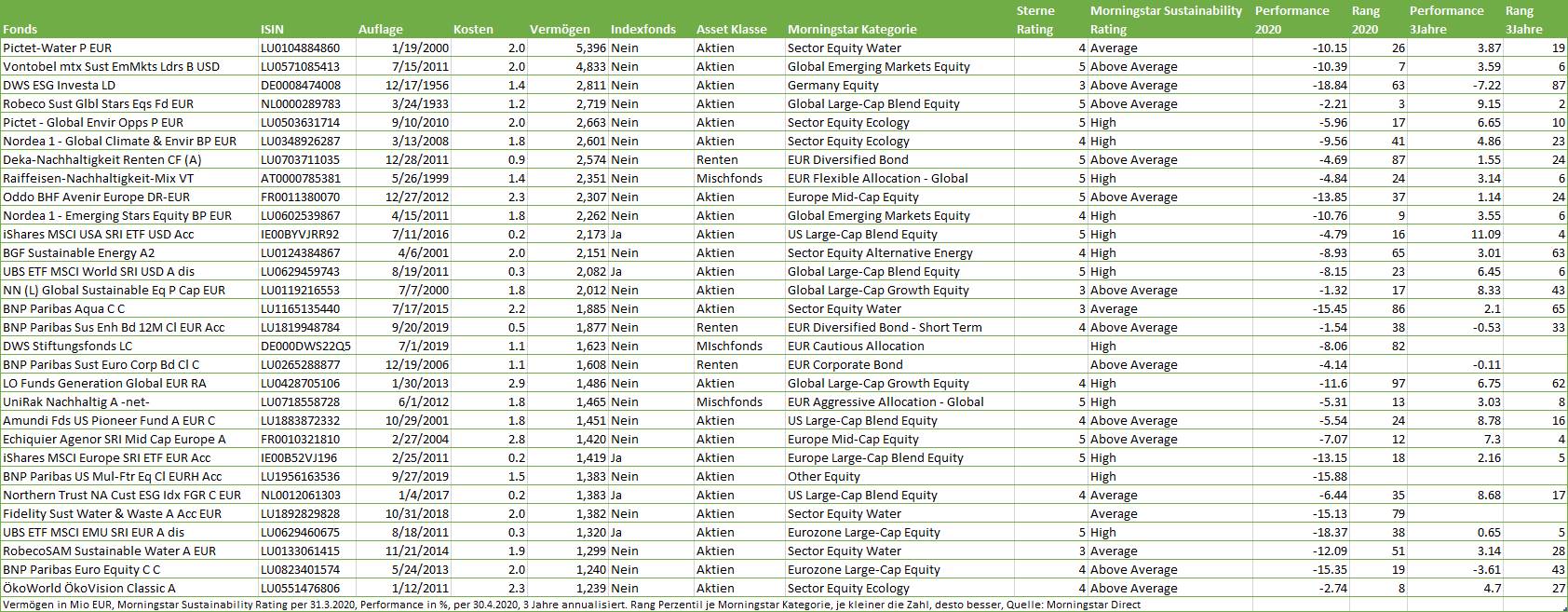 | Fonds | ISIN | Auflage | Kosten | Vermögen | Indexfonds | Asset Klasse | Morningstar Kategorie | Sterne Rating | Morningstar Sustainability Rating | Performance 2020 | Rang 2020 | Performance 3Jahre | Rang 3Jahre |
|---|---|---|---|---|---|---|---|---|---|---|---|---|---|
| Pictet-Water P EUR | LU0104884860 | 1/19/2000 | 2.0 | 5,396 | Nein | Aktien | Sector Equity Water | 4 | Average | -10.15 | 26 | 3.87 | 19 |
| Vontobel mtx Sust EmMkts Ldrs B USD | LU0571085413 | 7/15/2011 | 2.0 | 4,833 | Nein | Aktien | Global Emerging Markets Equity | 5 | Above Average | -10.39 | 7 | 3.59 | 6 |
| DWS ESG Investa LD | DE0008474008 | 12/17/1956 | 1.4 | 2,811 | Nein | Aktien | Germany Equity | 3 | Above Average | -18.84 | 63 | -7.22 | 87 |
| Robeco Sust Glbl Stars Eqs Fd EUR | NL0000289783 | 3/24/1933 | 1.2 | 2,719 | Nein | Aktien | Global Large-Cap Blend Equity | 5 | Above Average | -2.21 | 3 | 9.15 | 2 |
| Pictet - Global Envir Opps P EUR | LU0503631714 | 9/10/2010 | 2.0 | 2,663 | Nein | Aktien | Sector Equity Ecology | 5 | High | -5.96 | 17 | 6.65 | 10 |
| Nordea 1 - Global Climate & Envir BP EUR | LU0348926287 | 3/13/2008 | 1.8 | 2,601 | Nein | Aktien | Sector Equity Ecology | 4 | High | -9.56 | 41 | 4.86 | 23 |
| Deka-Nachhaltigkeit Renten CF (A) | LU0703711035 | 12/28/2011 | 0.9 | 2,574 | Nein | Renten | EUR Diversified Bond | 5 | Above Average | -4.69 | 87 | 1.55 | 24 |
| Raiffeisen-Nachhaltigkeit-Mix VT | AT0000785381 | 5/26/1999 | 1.4 | 2,351 | Nein | Mischfonds | EUR Flexible Allocation - Global | 5 | High | -4.84 | 24 | 3.14 | 6 |
| Oddo BHF Avenir Europe DR-EUR | FR0011380070 | 12/27/2012 | 2.3 | 2,307 | Nein | Aktien | Europe Mid-Cap Equity | 5 | Above Average | -13.85 | 37 | 1.14 | 24 |
| Nordea 1 - Emerging Stars Equity BP EUR | LU0602539867 | 4/15/2011 | 1.8 | 2,262 | Nein | Aktien | Global Emerging Markets Equity | 4 | High | -10.76 | 9 | 3.55 | 6 |
| iShares MSCI USA SRI ETF USD Acc | IE00BYVJRR92 | 7/11/2016 | 0.2 | 2,173 | Ja | Aktien | US Large-Cap Blend Equity | 5 | High | -4.79 | 16 | 11.09 | 4 |
| BGF Sustainable Energy A2 | LU0124384867 | 4/6/2001 | 2.0 | 2,151 | Nein | Aktien | Sector Equity Alternative Energy | 4 | High | -8.93 | 65 | 3.01 | 63 |
| UBS ETF MSCI World SRI USD A dis | LU0629459743 | 8/19/2011 | 0.3 | 2,082 | Ja | Aktien | Global Large-Cap Blend Equity | 5 | High | -8.15 | 23 | 6.45 | 6 |
| NN (L) Global Sustainable Eq P Cap EUR | LU0119216553 | 7/7/2000 | 1.8 | 2,012 | Nein | Aktien | Global Large-Cap Growth Equity | 3 | Above Average | -1.32 | 17 | 8.33 | 43 |
| BNP Paribas Aqua C C | LU1165135440 | 7/17/2015 | 2.2 | 1,885 | Nein | Aktien | Sector Equity Water | 3 | Average | -15.45 | 86 | 2.1 | 65 |
| BNP Paribas Sus Enh Bd 12M Cl EUR Acc | LU1819948784 | 9/20/2019 | 0.5 | 1,877 | Nein | Renten | EUR Diversified Bond - Short Term | 4 | Above Average | -1.54 | 38 | -0.53 | 33 |
| DWS Stiftungsfonds LC | DE000DWS22Q5 | 7/1/2019 | 1.1 | 1,623 | Nein | MIschfonds | EUR Cautious Allocation | | High | -8.06 | 82 | | |
| BNP Paribas Sust Euro Corp Bd Cl C | LU0265288877 | 12/19/2006 | 1.1 | 1,608 | Nein | Renten | EUR Corporate Bond | | Above Average | -4.14 | | -0.11 | |
| LO Funds Generation Global EUR RA | LU0428705106 | 1/30/2013 | 2.9 | 1,486 | Nein | Aktien | Global Large-Cap Growth Equity | 4 | High | -11.6 | 97 | 6.75 | 62 |
| UniRak Nachhaltig A -net- | LU0718558728 | 6/1/2012 | 1.8 | 1,465 | Nein | Mischfonds | EUR Aggressive Allocation - Global | 5 | High | -5.31 | 13 | 3.03 | 8 |
| Amundi Fds US Pioneer Fund A EUR C | LU1883872332 | 10/29/2001 | 1.8 | 1,451 | Nein | Aktien | US Large-Cap Blend Equity | 4 | Above Average | -5.54 | 24 | 8.78 | 16 |
| Echiquier Agenor SRI Mid Cap Europe A | FR0010321810 | 2/27/2004 | 2.8 | 1,420 | Nein | Aktien | Europe Mid-Cap Equity | 5 | Above Average | -7.07 | 12 | 7.3 | 4 |
| iShares MSCI Europe SRI ETF EUR Acc | IE00B52VJ196 | 2/25/2011 | 0.2 | 1,419 | Ja | Aktien | Europe Large-Cap Blend Equity | 5 | High | -13.15 | 18 | 2.16 | 5 |
| BNP Paribas US Mul-Ftr Eq Cl EURH Acc | LU1956163536 | 9/27/2019 | 1.5 | 1,383 | Nein | Aktien | Other Equity | | High | -15.88 | | | |
| Northern Trust NA Cust ESG Idx FGR C EUR | NL0012061303 | 1/4/2017 | 0.2 | 1,383 | Ja | Aktien | US Large-Cap Blend Equity | 4 | Average | -6.44 | 35 | 8.68 | 17 |
| Fidelity Sust Water & Waste A Acc EUR | LU1892829828 | 10/31/2018 | 2.0 | 1,382 | Nein | Aktien | Sector Equity Water | | Average | -15.13 | 79 | | |
| UBS ETF MSCI EMU SRI EUR A dis | LU0629460675 | 8/18/2011 | 0.3 | 1,320 | Ja | Aktien | Eurozone Large-Cap Equity | 5 | High | -18.37 | 38 | 0.65 | 5 |
| RobecoSAM Sustainable Water A EUR | LU0133061415 | 11/21/2014 | 1.9 | 1,299 | Nein | Aktien | Sector Equity Water | 3 | Average | -12.09 | 51 | 3.14 | 28 |
| BNP Paribas Euro Equity C C | LU0823401574 | 5/24/2013 | 2.0 | 1,240 | Nein | Aktien | Eurozone Large-Cap Equity | 4 | Above Average | -15.35 | 19 | -3.61 | 43 |
| ÖkoWorld ÖkoVision Classic A | LU0551476806 | 1/12/2011 | 2.3 | 1,239 | Nein | Aktien | Sector Equity Ecology | 4 | Above Average | -2.74 | 8 | 4.7 | 27 |

Vermögen in Mio EUR, Morningstar Sustainability Rating per 31.3.2020, Performance in %, per 30.4.2020, 3 Jahre annualisiert. Rang Perzentil je Morningstar Kategorie, je kleiner die Zahl, desto besser, Quelle: Morningstar Direct